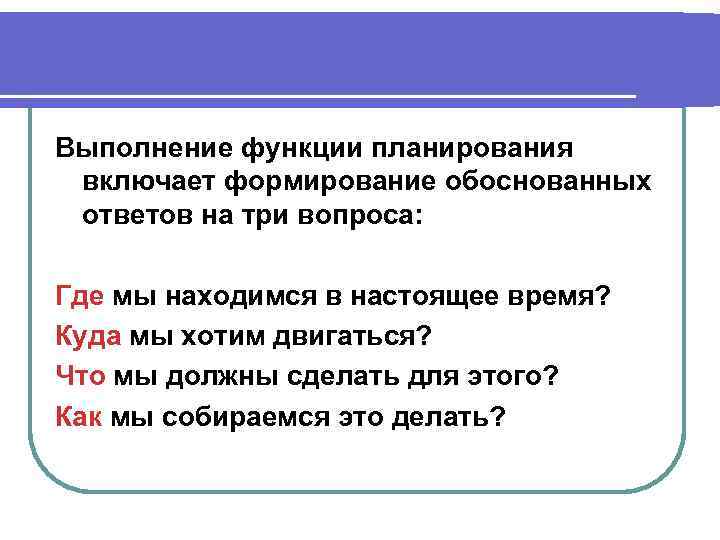 Выполнение функции планирования включает формирование обоснованных ответов на три вопроса:

Где мы находимся в настоящее время?
Куда мы хотим двигаться?
Что мы должны сделать для этого?
Как мы собираемся это делать?